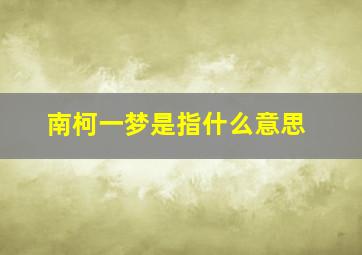 南柯一梦是指什么意思